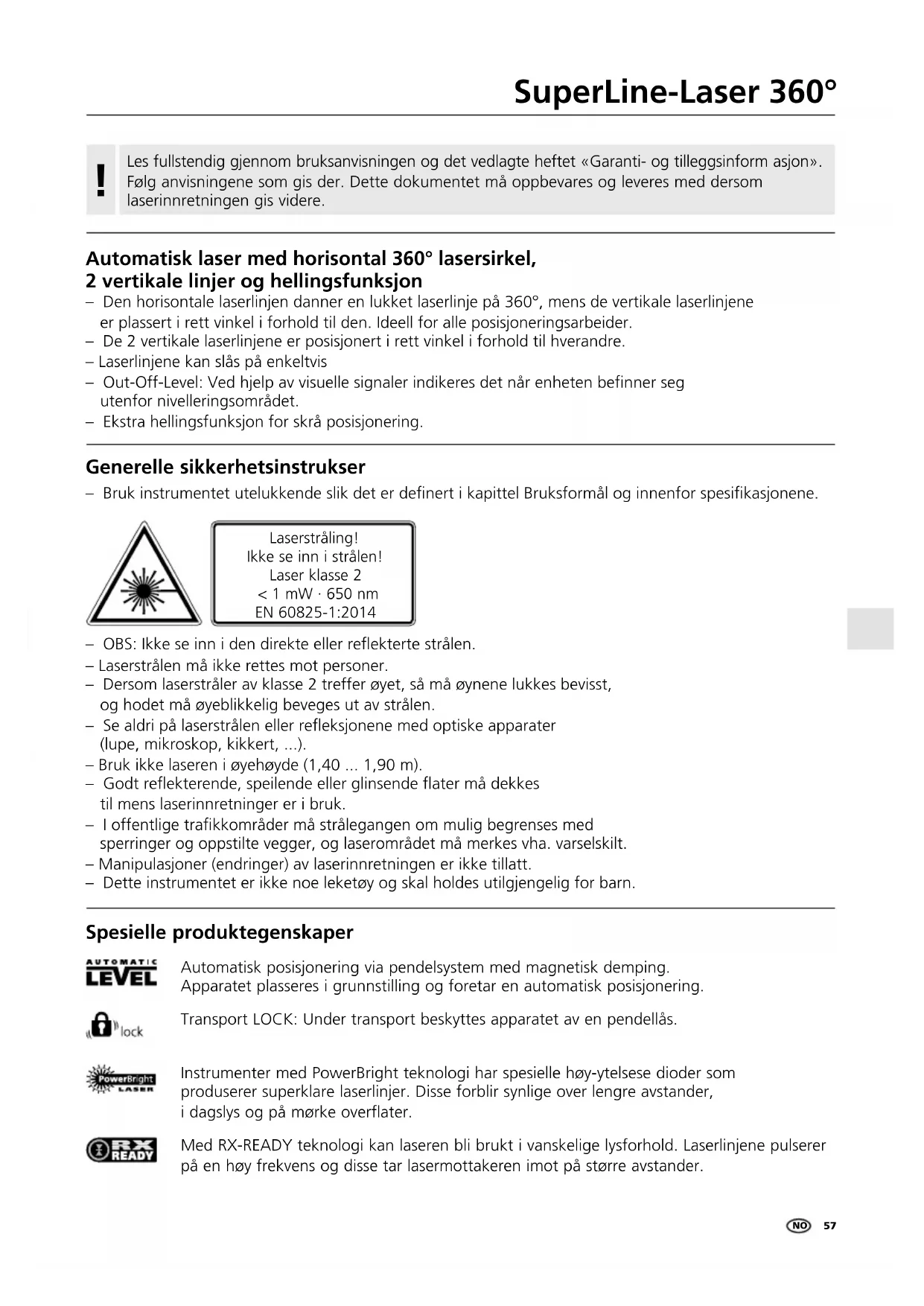 SuperLine-Laser 360°

!

Les fullstendig gjennom bruksanvisningen og det vedlagte heftet «Garanti- og tilleggsinform asjon». Følg anvisningene som gis der. Dette dokumentet må oppbevares og leveres med dersom laserinnretningen gis videre.

Automatisk laser med horisontal 360° lasersirkel, 2 vertikale linjer og hellingsfunksjon

– Den horisontale laserlinjen danner en lukket laserlinje på 360°, mens de vertikale laserlinjene er plassert i rett vinkel i forhold til den. Ideell for alle posisjoneringsarbeider.
– De 2 vertikale laserlinjene er posisjonert i rett vinkel i forhold til hverandre.
– Laserlinjene kan slås på enkeltvis
– Out-Off-Level: Ved hjelp av visuelle signaler indikeres det når enheten befinner seg utenfor nivelleringsområdet.
– Ekstra hellingsfunksjon for skrå posisjonering.

Generelle sikkerhetsinstrukser

– Bruk instrumentet utelukkende slik det er definert i kapittel Bruksformål og innenfor spesifikasjonene.

Laserstråling!
Ikke se inn i strålen!
Laser klasse 2
< 1 mW · 650 nm
EN 60825-1:2014

– OBS: Ikke se inn i den direkte eller reflekterte strålen.
– Laserstrålen må ikke rettes mot personer.
– Dersom laserstråler av klasse 2 treffer øyet, så må øynene lukkes bevisst, og hodet må øyeblikkelig beveges ut av strålen.
– Se aldri på laserstrålen eller refleksjonene med optiske apparater (lupe, mikroskop, kikkert, ...).
– Bruk ikke laseren i øyehøyde (1,40 ... 1,90 m).
– Godt reflekterende, speilende eller glinsende flater må dekkes til mens laserinnretninger er i bruk.
– I offentlige trafikkområder må strålegangen om mulig begrenses med sperringer og oppstilte vegger, og laserområdet må merkes vha. varselskilt.
– Manipulasjoner (endringer) av laserinnretningen er ikke tillatt.
– Dette instrumentet er ikke noe leketøy og skal holdes utilgjengelig for barn.

Spesielle produktegenskaper

AUTOMATIC LEVEL
Automatisk posisjonering via pendelsystem med magnetisk demping. Apparatet plasseres i grunnstilling og foretar en automatisk posisjonering.

lock
Transport LOCK: Under transport beskyttes apparatet av en pendellås.

PowerBright LASER
Instrumenter med PowerBright teknologi har spesielle høy-ytelsese dioder som produserer superklare laserlinjer. Disse forblir synlige over lengre avstander, i dagslys og på mørke overflater.

RX READY
Med RX-READY teknologi kan laseren bli brukt i vanskelige lysforhold. Laserlinjene pulserer på en høy frekvens og disse tar lasermottakeren imot på større avstander.

NO 57